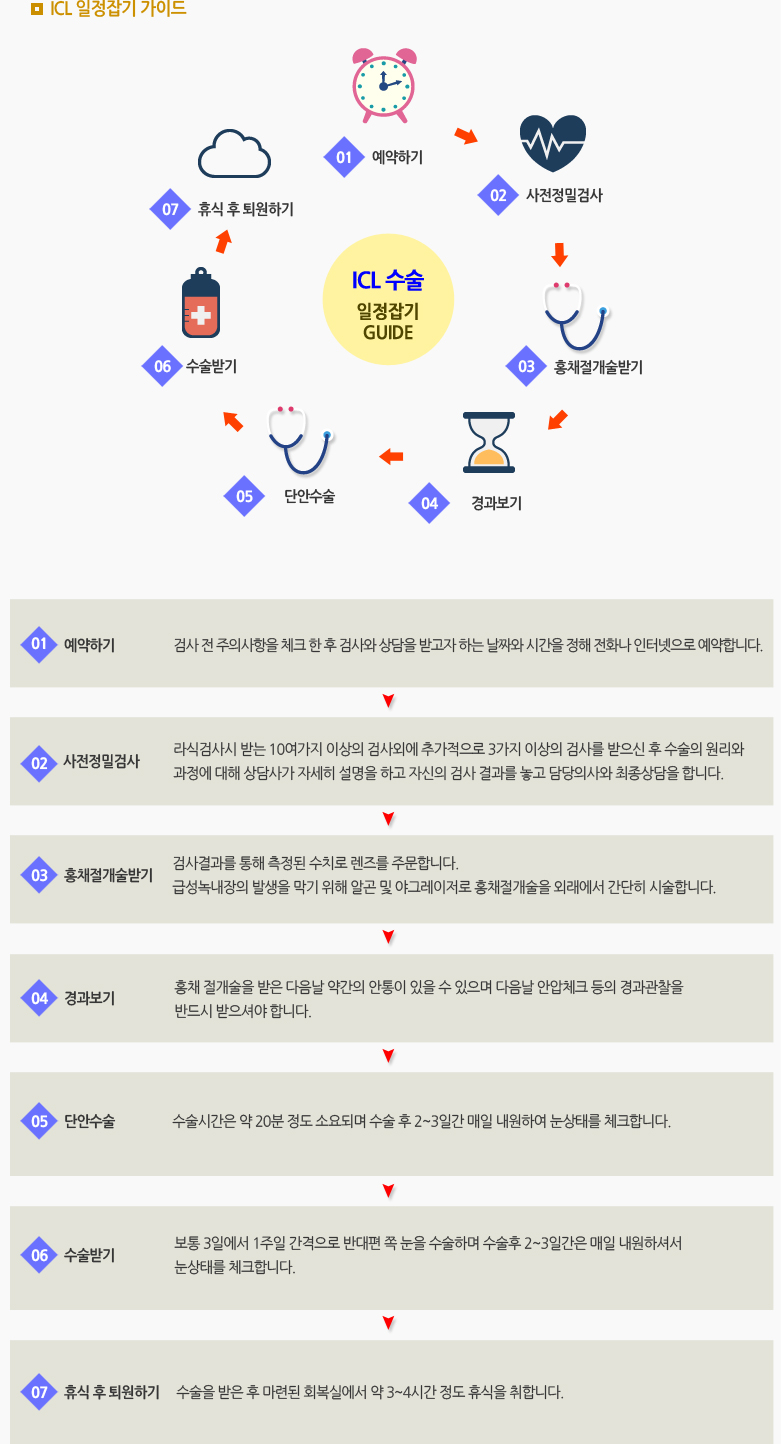 ICL 일정잡기 가이드

01 예약하기

02 사전정밀검사

03 홍채절개술받기

04 경과보기

05 단안수술

06 수술받기

07 휴식 후 퇴원하기

ICL 수술
일정잡기
GUIDE

01 예약하기 검사 전 주의사항을 체크 한 후 검사와 상담을 받고자 하는 날짜와 시간을 정해 전화나 인터넷으로 예약합니다.

02 사전정밀검사 라식검사시 받는 10여가지 이상의 검사외에 추가적으로 3가지 이상의 검사를 받으신 후 수술의 원리와 과정에 대해 상담사가 자세히 설명을 하고 자신의 검사 결과를 놓고 담당의사와 최종상담을 합니다.

03 홍채절개술받기 검사결과를 통해 측정된 수치로 렌즈를 주문합니다.
급성녹내장의 발생을 막기 위해 알곤 및 야그레이저로 홍채절개술을 외래에서 간단히 시술합니다.

04 경과보기 홍채 절개술을 받은 다음날 약간의 안통이 있을 수 있으며 다음날 안압체크 등의 경과관찰을 반드시 받으셔야 합니다.

05 단안수술 수술시간은 약 20분 정도 소요되며 수술 후 2~3일간 매일 내원하여 눈상태를 체크합니다.

06 수술받기 보통 3일에서 1주일 간격으로 반대편 쪽 눈을 수술하며 수술후 2~3일간은 매일 내원하셔서 눈상태를 체크합니다.

07 휴식 후 퇴원하기 수술을 받은 후 마련된 회복실에서 약 3~4시간 정도 휴식을 취합니다.